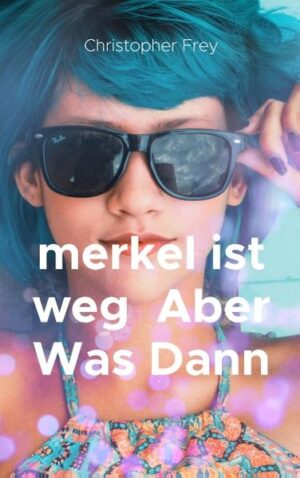 Christopher Frey

Ray-Ban

merkel ist weg Aber Was Dann